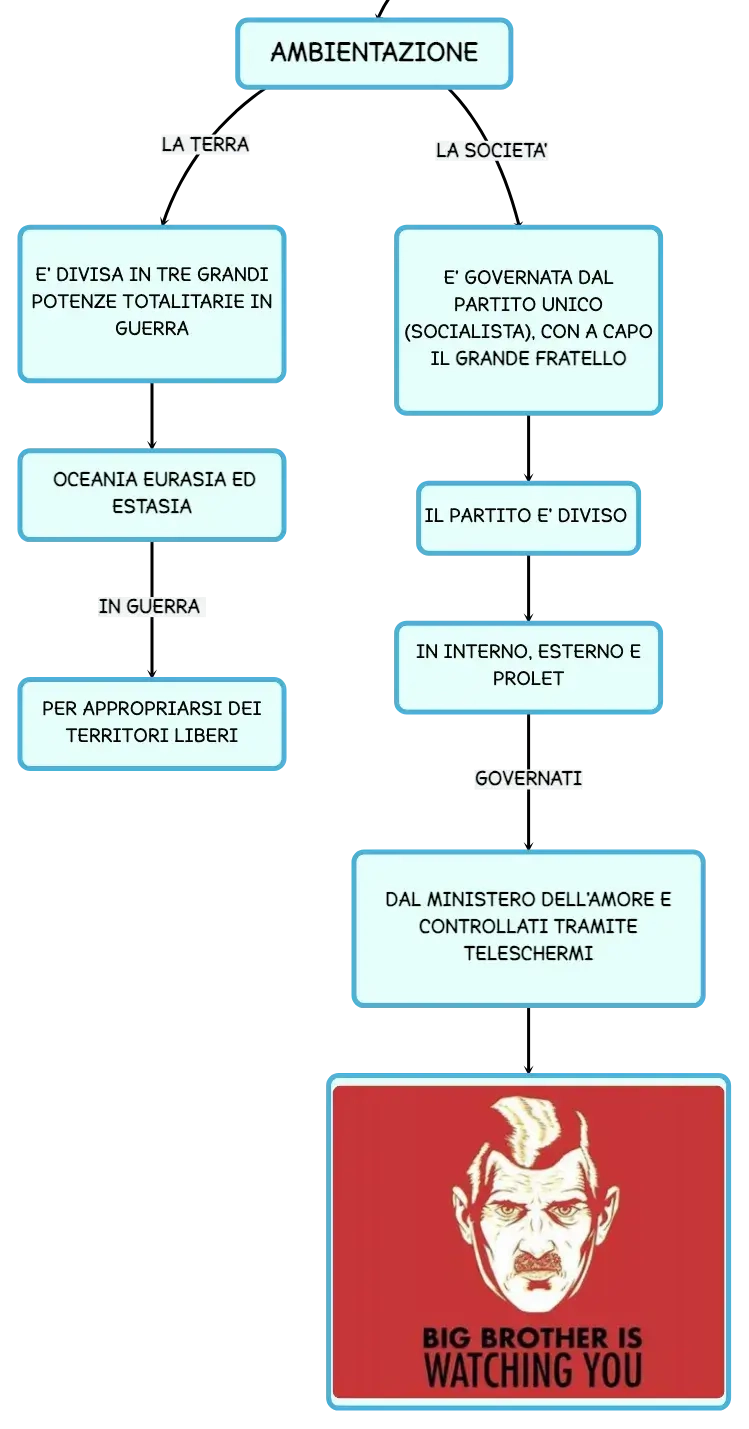 AMBIENTAZIONE

LA TERRA

E' DIVISA IN TRE GRANDI POTENZE TOTALITARIE IN GUERRA

OCEANIA EURASIA ED ESTASIA

IN GUERRA

PER APPROPRIARSI DEI TERRITORI LIBERI

LA SOCIETA'

E' GOVERNATA DAL PARTITO UNICO (SOCIALISTA), CON A CAPO IL GRANDE FRATELLO

IL PARTITO E' DIVISO

IN INTERNO, ESTERNO E PROLET

GOVERNATI

DAL MINISTERO DELL'AMORE E CONTROLLATI TRAMITE TELESCHERMI

BIG BROTHER IS WATCHING YOU